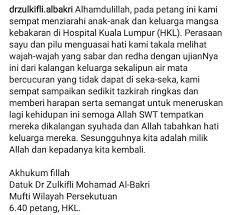 drzulkifli.albakri Alhamdulillah, pada petang ini kami sempat menziarahi anak-anak dan keluarga mangsa kebakaran di Hospital Kuala Lumpur (HKL). Perasaan sayu dan pilu menguasai hati kami takala melihat wajah-wajah yang sabar dan redha dengan ujianNya ini dari kalangan keluarga sekalipun air mata bercucuran yang tidak dapat di seka-seka, kami sempat sampaikan sedikit tazkirah ringkas dan memberi harapan serta semangat untuk meneruskan lagi kehidupan ini semoga Allah SWT tempatkan mereka dikalangan syuhada dan Allah tabahkan hati keluarga mereka. Sesungguhnya kita adalah milik Allah dan kepadanya kita kembali.

Akhukum fillah
Datuk Dr Zulkifli Mohamad Al-Bakri
Mufti Wilayah Persekutuan
6.40 petang, HKL.